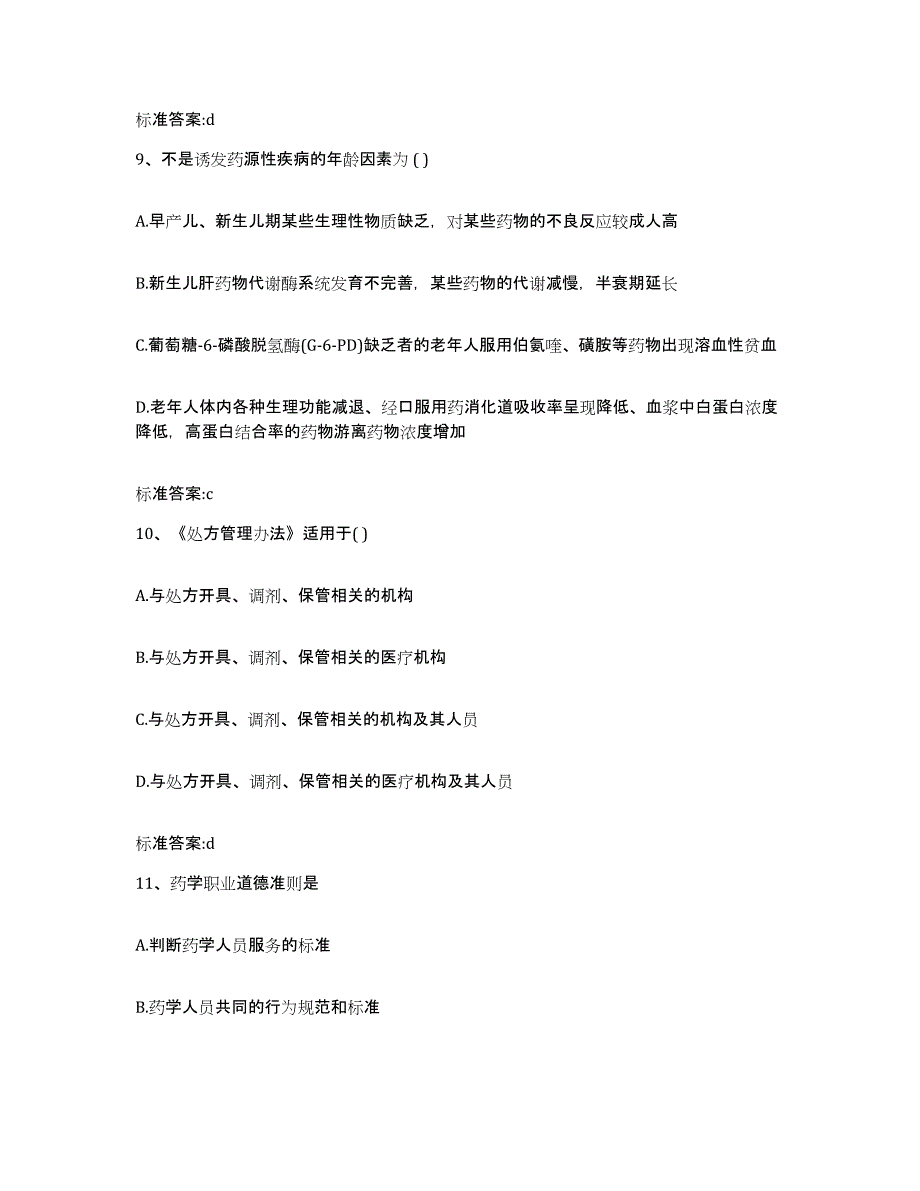 标准答案:d

9、不是诱发药源性疾病的年龄因素为 ( )

A.早产儿、新生儿期某些生理性物质缺乏，对某些药物的不良反应较成人高

B.新生儿肝药物代谢酶系统发育不完善，某些药物的代谢减慢，半衰期延长

C.葡萄糖-6-磷酸脱氢酶(G-6-PD)缺乏者的老年人服用伯氨喹、磺胺等药物出现溶血性贫血

D.老年人体内各种生理功能减退、经口服用药消化道吸收率呈现降低、血浆中白蛋白浓度降低，高蛋白结合率的药物游离药物浓度增加

标准答案:c

10、《处方管理办法》适用于( )

A.与处方开具、调剂、保管相关的机构

B.与处方开具、调剂、保管相关的医疗机构

C.与处方开具、调剂、保管相关的机构及其人员

D.与处方开具、调剂、保管相关的医疗机构及其人员

标准答案:d

11、药学职业道德准则是

A.判断药学人员服务的标准

B.药学人员共同的行为规范和标准